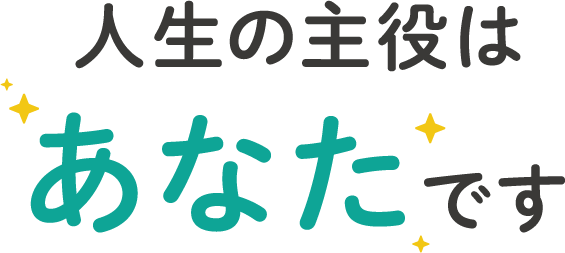 人生の主役は

あなたです